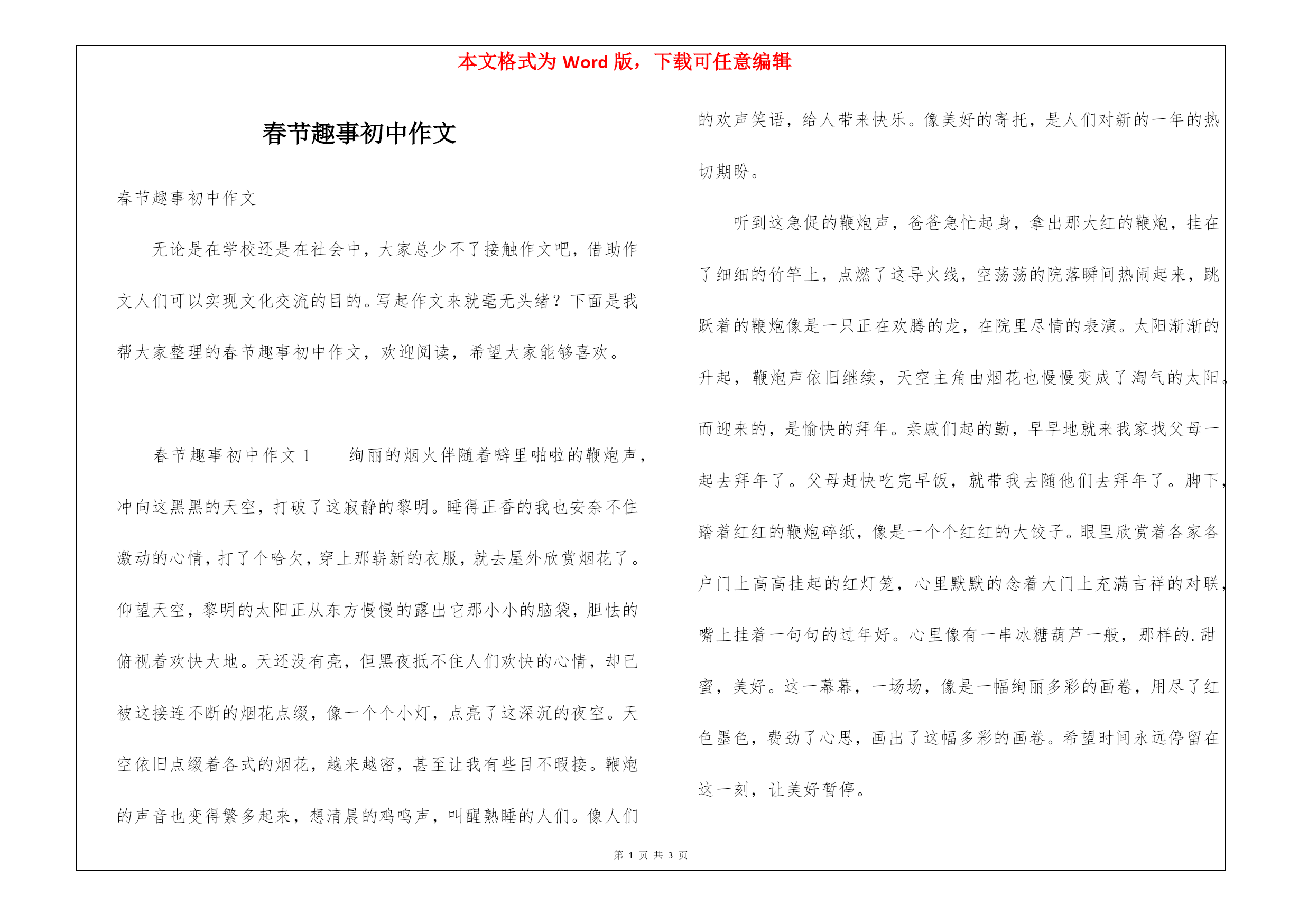 本文格式为 Word 版，下载可任意编辑

春节趣事初中作文

春节趣事初中作文

无论是在学校还是在社会中，大家总少不了接触作文吧，借助作文人们可以实现文化交流的目的。写起作文来就毫无头绪？下面是我帮大家整理的春节趣事初中作文，欢迎阅读，希望大家能够喜欢。

春节趣事初中作文 1　　绚丽的烟火伴随着噼里啪啦的鞭炮声，冲向这黑黑的天空，打破了这寂静的黎明。睡得正香的我也安奈不住激动的心情，打了个哈欠，穿上那崭新的衣服，就去屋外欣赏烟花了。仰望天空，黎明的太阳正从东方慢慢的露出它那小小的脑袋，胆怯的俯视着欢快大地。天还没有亮，但黑夜抵不住人们欢快的心情，却已被这接连不断的烟花点缀，像一个个小灯，点亮了这深沉的夜空。天空依旧点缀着各式的烟花，越来越密，甚至让我有些目不暇接。鞭炮的声音也变得繁多起来，想清晨的鸡鸣声，叫醒熟睡的人们。像人们的欢声笑语，给人带来快乐。像美好的寄托，是人们对新的一年的热切期盼。

听到这急促的鞭炮声，爸爸急忙起身，拿出那大红的鞭炮，挂在了细细的竹竿上，点燃了这导火线，空荡荡的院落瞬间热闹起来，跳跃着的鞭炮像是一只正在欢腾的龙，在院里尽情的表演。太阳渐渐的升起，鞭炮声依旧继续，天空主角由烟花也慢慢变成了淘气的太阳。而迎来的，是愉快的拜年。亲戚们起的勤，早早地就来我家找父母一起去拜年了。父母赶快吃完早饭，就带我去随他们去拜年了。脚下，踏着红红的鞭炮碎纸，像是一个个红红的大饺子。眼里欣赏着各家各户门上高高挂起的红灯笼，心里默默的念着大门上充满吉祥的对联，嘴上挂着一句句的过年好。心里像有一串冰糖葫芦一般，那样的.甜蜜，美好。这一幕幕，一场场，像是一幅绚丽多彩的画卷，用尽了红色墨色，费劲了心思，画出了这幅多彩的画卷。希望时间永远停留在这一刻，让美好暂停。

第 1 页 共 3 页